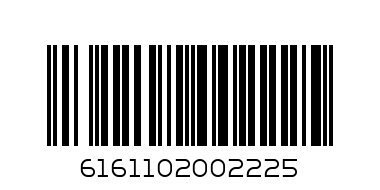 6161102002225